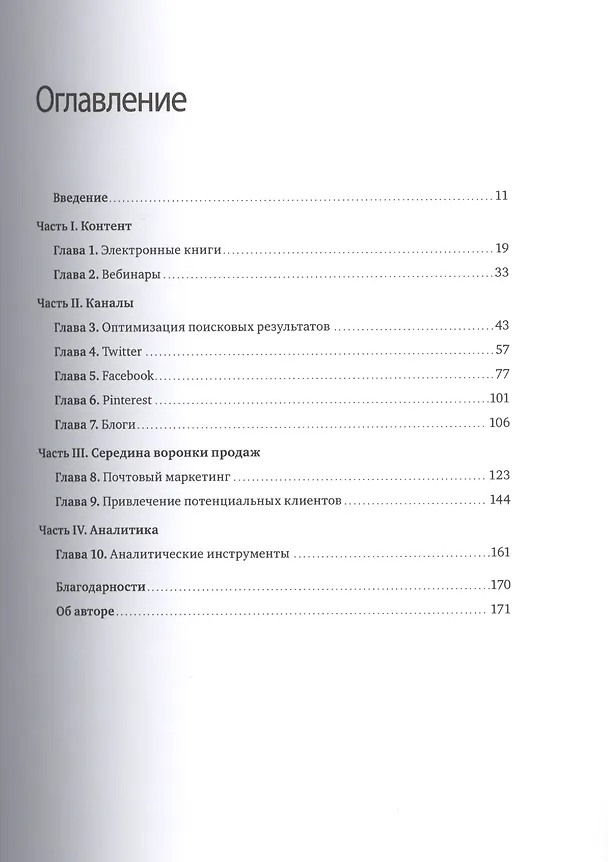 Оглавление

Введение 11

Часть I. Контент

Глава 1. Электронные книги 19

Глава 2. Вебинары 33

Часть II. Каналы

Глава 3. Оптимизация поисковых результатов 43

Глава 4. Twitter 57

Глава 5. Facebook 77

Глава 6. Pinterest 101

Глава 7. Блоги 106

Часть III. Середина воронки продаж

Глава 8. Почтовый маркетинг 123

Глава 9. Привлечение потенциальных клиентов 144

Часть IV. Аналитика

Глава 10. Аналитические инструменты 161

Благодарности 170

Об авторе 171